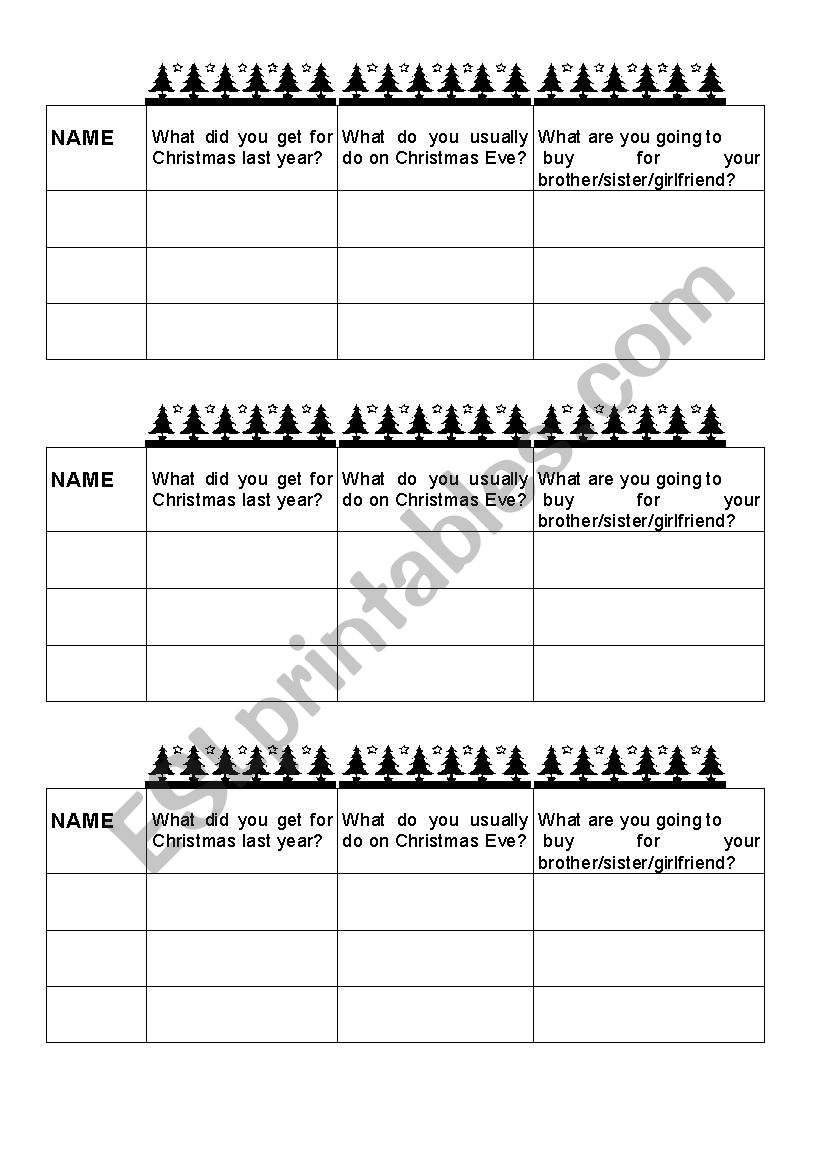 | NAME | What did you get for Christmas last year? | What do you usually do on Christmas Eve? | What are you going to buy for your brother/sister/girlfriend? |
|---|---|---|---|
| | | | |
| | | | |
| | | | |

| NAME | What did you get for Christmas last year? | What do you usually do on Christmas Eve? | What are you going to buy for your brother/sister/girlfriend? |
|---|---|---|---|
| | | | |
| | | | |
| | | | |

| NAME | What did you get for Christmas last year? | What do you usually do on Christmas Eve? | What are you going to buy for your brother/sister/girlfriend? |
|---|---|---|---|
| | | | |
| | | | |
| | | | |

ESLprintables.com